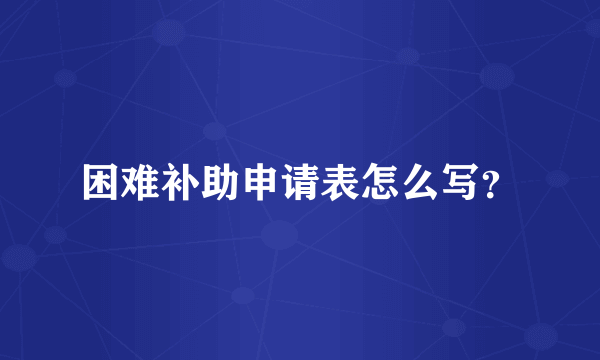 困难补助申请表怎么写?